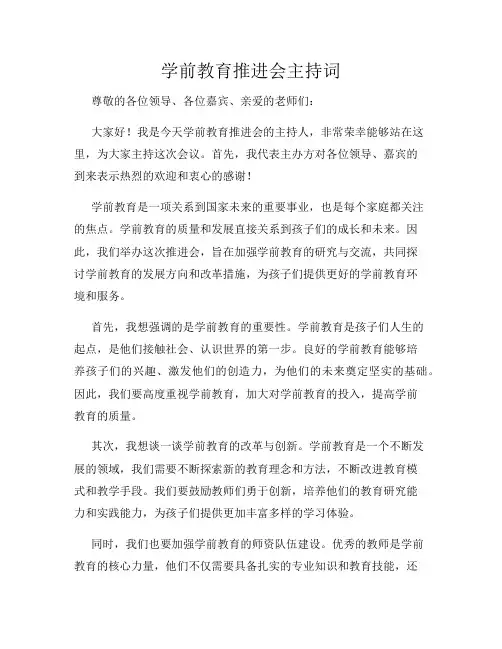 学前教育推进会主持词

尊敬的各位领导、各位嘉宾、亲爱的老师们：

大家好！我是今天学前教育推进会的主持人，非常荣幸能够站在这里，为大家主持这次会议。首先，我代表主办方对各位领导、嘉宾的到来表示热烈的欢迎和衷心的感谢！

学前教育是一项关系到国家未来的重要事业，也是每个家庭都关注的焦点。学前教育的质量和发展直接关系到孩子们的成长和未来。因此，我们举办这次推进会，旨在加强学前教育的研究与交流，共同探讨学前教育的发展方向和改革措施，为孩子们提供更好的学前教育环境和服务。

首先，我想强调的是学前教育的重要性。学前教育是孩子们人生的起点，是他们接触社会、认识世界的第一步。良好的学前教育能够培养孩子们的兴趣、激发他们的创造力，为他们的未来奠定坚实的基础。因此，我们要高度重视学前教育，加大对学前教育的投入，提高学前教育的质量。

其次，我想谈一谈学前教育的改革与创新。学前教育是一个不断发展的领域，我们需要不断探索新的教育理念和方法，不断改进教育模式和教学手段。我们要鼓励教师们勇于创新，培养他们的教育研究能力和实践能力，为孩子们提供更加丰富多样的学习体验。

同时，我们也要加强学前教育的师资队伍建设。优秀的教师是学前教育的核心力量，他们不仅需要具备扎实的专业知识和教育技能，还